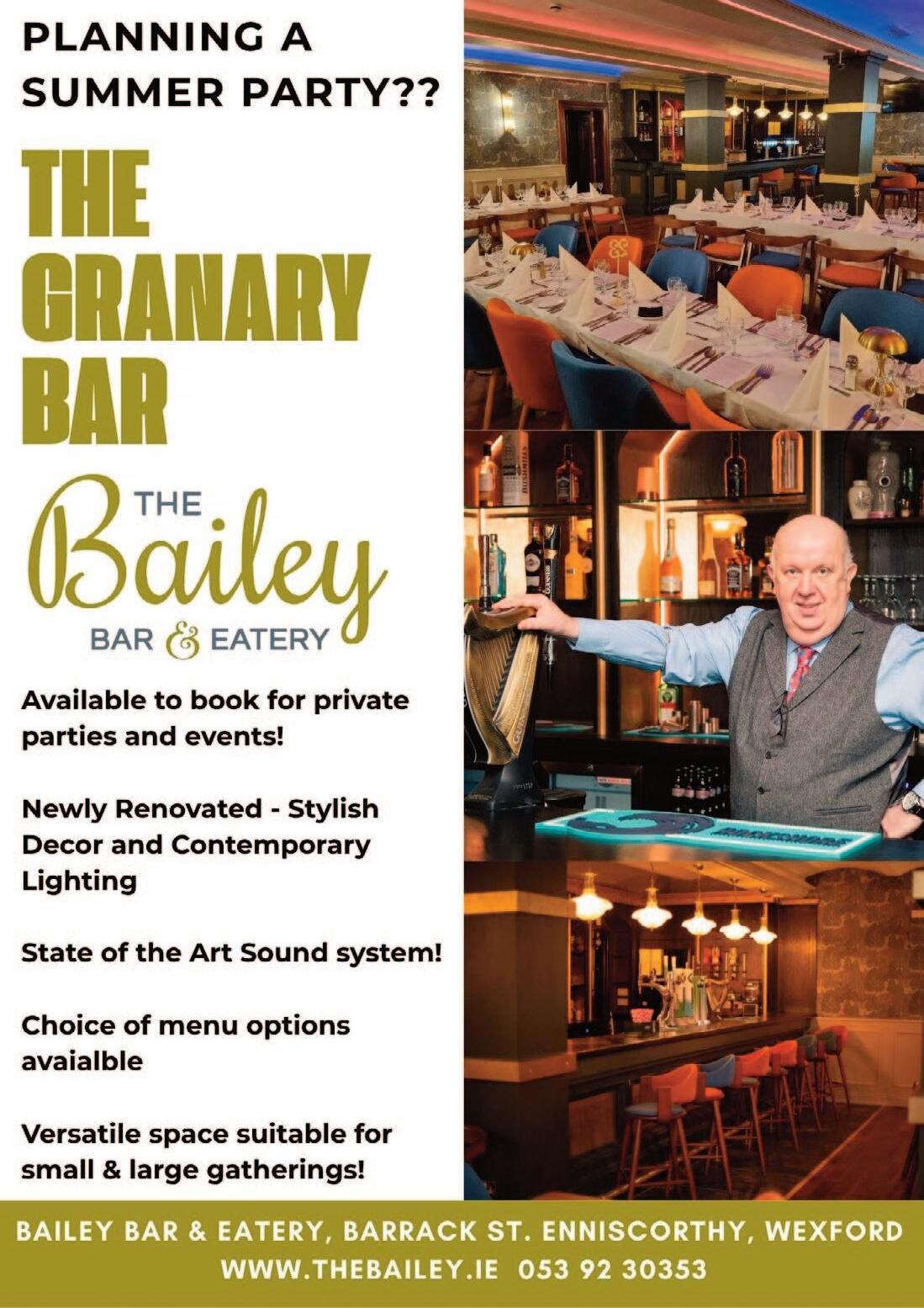 PLANNING A SUMMER PARTY??

THE GRANARY BAR

THE Bailey BAR & EATERY

Available to book for private parties and events!

Newly Renovated - Stylish Decor and Contemporary Lighting

State of the Art Sound system!

Choice of menu options avaialble

Versatile space suitable for small & large gatherings!

BAILEY BAR & EATERY, BARRACK ST. ENNISCORTHY, WEXFORD
WWW.THEBAILEY.IE 053 92 30353